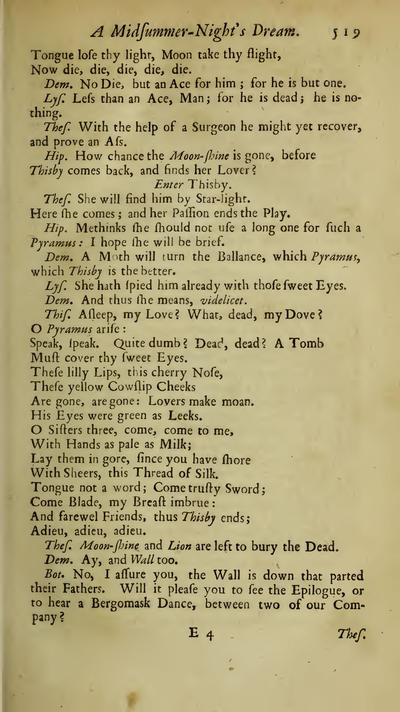 A Midſummer-Night's Dream. 519

Tongue loſe thy light, Moon take thy flight,
Now die, die, die, die, die.

Dem. No Die, but an Ace for him; for he is but one.

Lyſ. Leſs than an Ace, Man; for he is dead; he is nothing.

Theſ. With the help of a Surgeon he might yet recover, and prove an Aſs.

Hip. How chance the Moon-ſhine is gone, before Thisby comes back, and finds her Lover?

Enter Thisby.

Theſ. She will find him by Star-light. Here ſhe comes; and her Paſſion ends the Play.

Hip. Methinks ſhe ſhould not uſe a long one for ſuch a Pyramus: I hope ſhe will be brief.

Dem. A Moth will turn the Ballance, which Pyramus, which Thisby is the better.

Lyſ. She hath ſpied him already with thoſe ſweet Eyes.

Dem. And thus ſhe means, videlicet.

Thiſ. Aſleep, my Love? What, dead, my Dove?
O Pyramus ariſe:
Speak, ſpeak. Quite dumb? Dead, dead? A Tomb
Muſt cover thy ſweet Eyes.
Theſe lilly Lips, this cherry Noſe,
Theſe yellow Cowſlip Cheeks
Are gone, are gone: Lovers make moan.
His Eyes were green as Leeks.
O Siſters three, come, come to me,
With Hands as pale as Milk;
Lay them in gore, ſince you have ſhore
With Sheers, this Thread of Silk.
Tongue not a word; Come truſty Sword;
Come Blade, my Breaſt imbrue:
And farewel Friends, thus Thisby ends;
Adieu, adieu, adieu.

Theſ. Moon-ſhine and Lion are left to bury the Dead.

Dem. Ay, and Wall too.

Bot. No, I aſſure you, the Wall is down that parted their Fathers. Will it pleaſe you to ſee the Epilogue, or to hear a Bergomask Dance, between two of our Company?

E 4 Theſ.